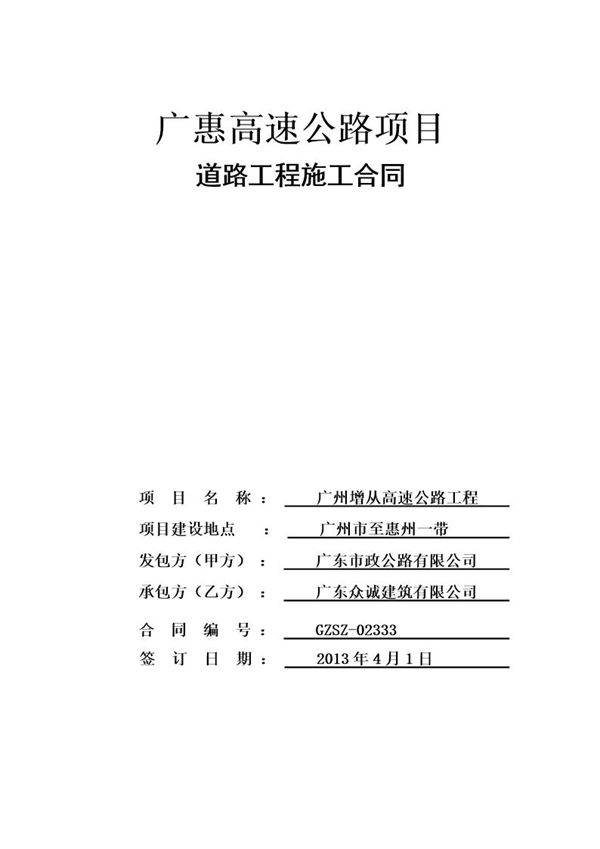 广惠高速公路项目
道路工程施工合同

项 目 名 称： 广州增从高速公路工程
项目建设地点 ： 广州市至惠州一带
发包方（甲方）： 广东市政公路有限公司
承包方（乙方）： 广东众诚建筑有限公司
合 同 编 号： GZSZ-02333
签 订 日 期： 2013 年 4 月 1 日